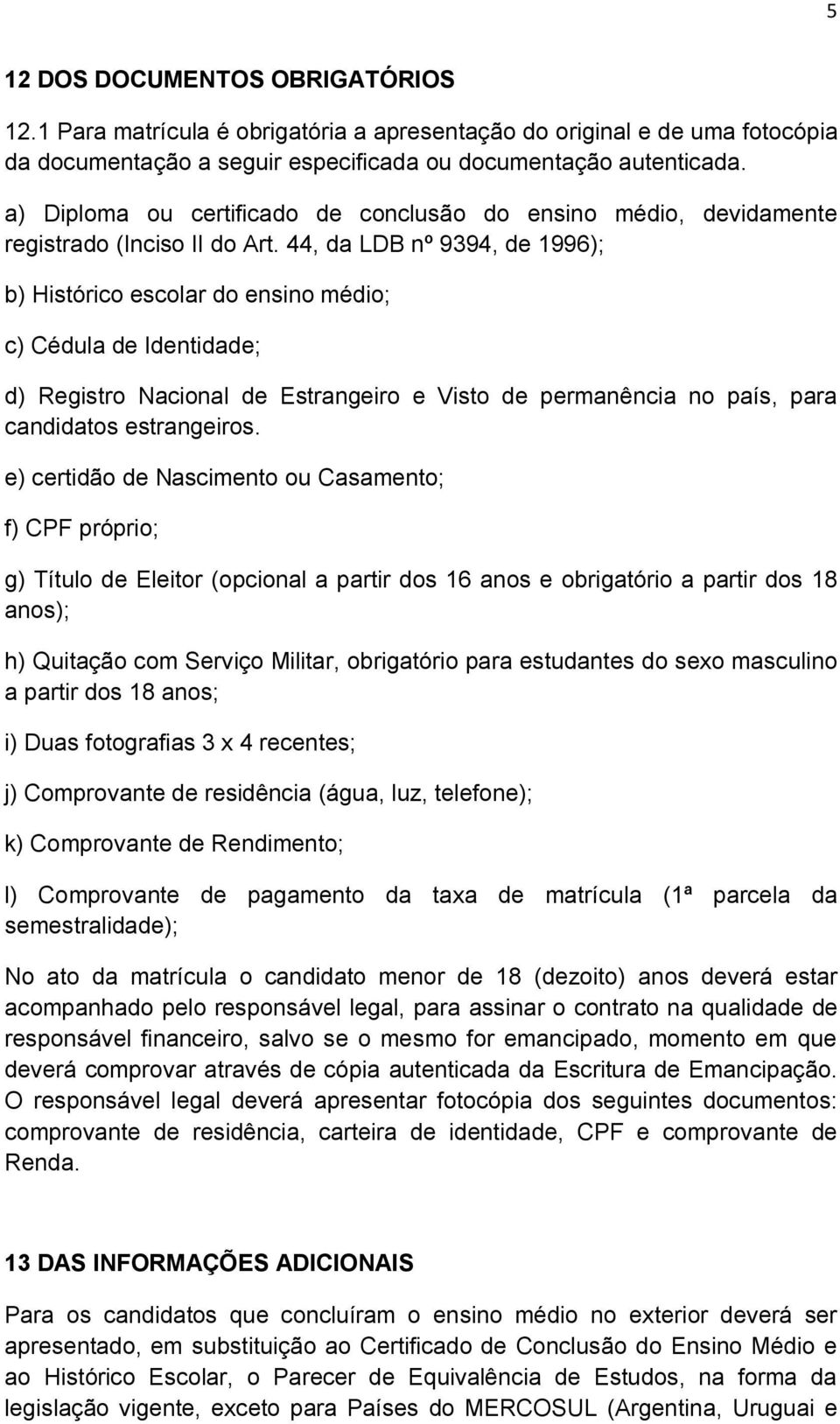 5

12 DOS DOCUMENTOS OBRIGATÓRIOS

12.1 Para matrícula é obrigatória a apresentação do original e de uma fotocópia da documentação a seguir especificada ou documentação autenticada.

a) Diploma ou certificado de conclusão do ensino médio, devidamente registrado (Inciso II do Art. 44, da LDB nº 9394, de 1996);

b) Histórico escolar do ensino médio;

c) Cédula de Identidade;

d) Registro Nacional de Estrangeiro e Visto de permanência no país, para candidatos estrangeiros.

e) certidão de Nascimento ou Casamento;

f) CPF próprio;

g) Título de Eleitor (opcional a partir dos 16 anos e obrigatório a partir dos 18 anos);

h) Quitação com Serviço Militar, obrigatório para estudantes do sexo masculino a partir dos 18 anos;

i) Duas fotografias 3 x 4 recentes;

j) Comprovante de residência (água, luz, telefone);

k) Comprovante de Rendimento;

l) Comprovante de pagamento da taxa de matrícula (1ª parcela da semestralidade);

No ato da matrícula o candidato menor de 18 (dezoito) anos deverá estar acompanhado pelo responsável legal, para assinar o contrato na qualidade de responsável financeiro, salvo se o mesmo for emancipado, momento em que deverá comprovar através de cópia autenticada da Escritura de Emancipação. O responsável legal deverá apresentar fotocópia dos seguintes documentos: comprovante de residência, carteira de identidade, CPF e comprovante de Renda.

13 DAS INFORMAÇÕES ADICIONAIS

Para os candidatos que concluíram o ensino médio no exterior deverá ser apresentado, em substituição ao Certificado de Conclusão do Ensino Médio e ao Histórico Escolar, o Parecer de Equivalência de Estudos, na forma da legislação vigente, exceto para Países do MERCOSUL (Argentina, Uruguai e